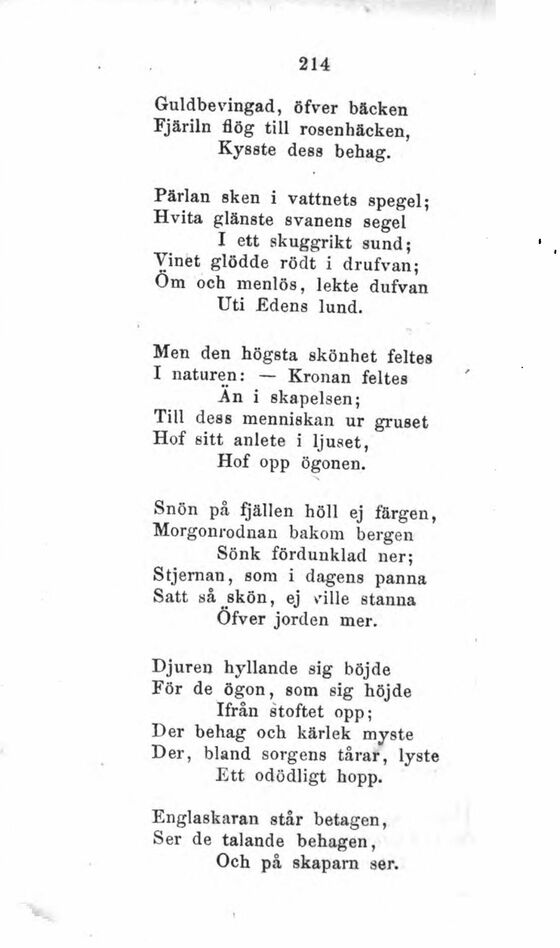 214

Guldbevingad, öfver bäcken
Fjäriln flög till rosenhäcken,
Kysste dess behag.

Pärlan sken i vattnets spegel;
Hvita glänste svanens segel
I ett skuggrikt sund;
Vinet glödde rödt i drufvan;
Öm och menlös, lekte dufvan
Uti Edens lund.

Men den högsta skönhet feltes
I naturen: — Kronan feltes
Än i skapelsen;
Till dess menniskan ur gruset
Hof sitt anlete i ljuset,
Hof opp ögonen.

Snön på fjällen höll ej färgen,
Morgonrodnan bakom bergen
Sönk fördunklad ner;
Stjernan, som i dagens panna
Satt så skön, ej ville stanna
Öfver jorden mer.

Djuren hyllande sig böjde
För de ögon, som sig höjde
Ifrån stoftet opp;
Der behag och kärlek myste
Der, bland sorgens tårar, lyste
Ett odödligt hopp.

Englaskaran står betagen,
Ser de talande behagen,
Och på skaparn ser.